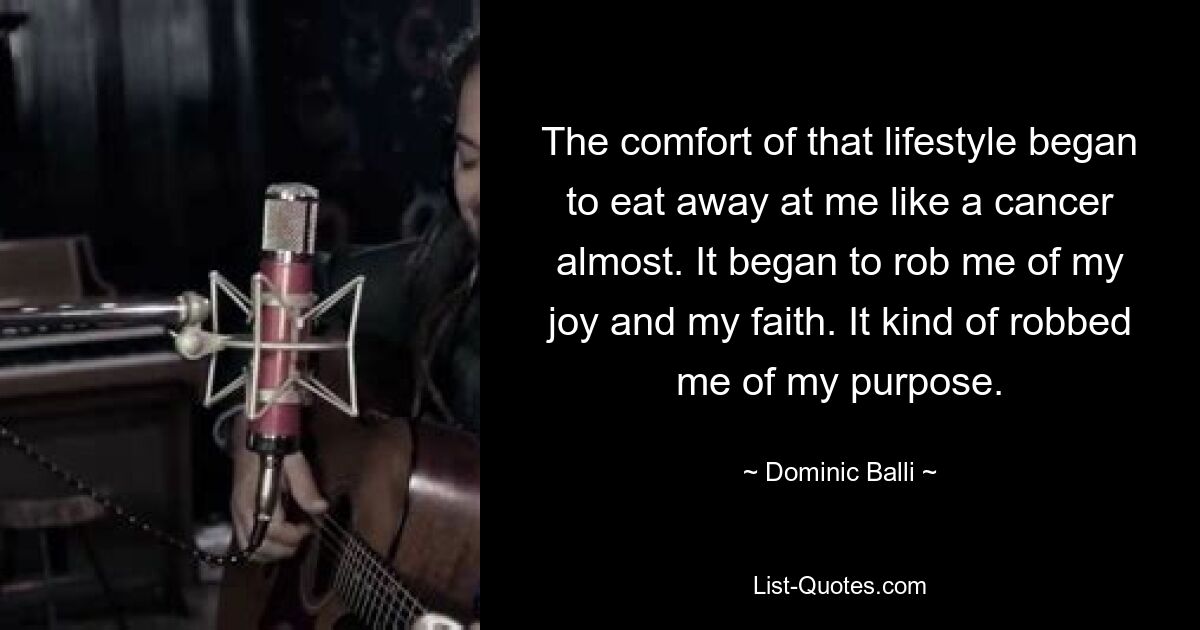 The comfort of that lifestyle began to eat away at me like a cancer almost. It began to rob me of my joy and my faith. It kind of robbed me of my purpose.

~ Dominic Balli ~

List-Quotes.com